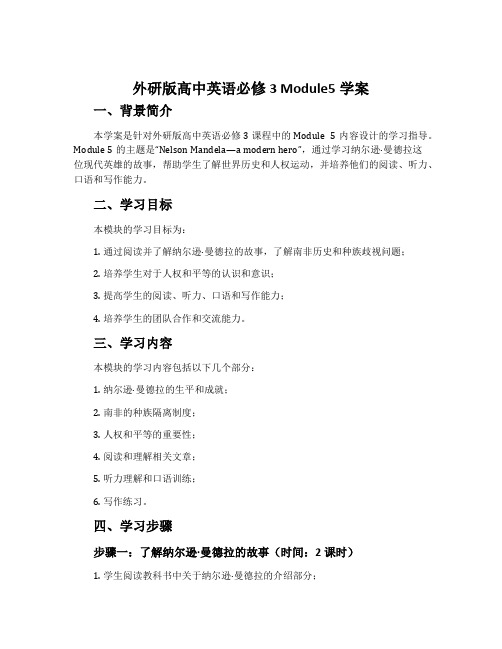 外研版高中英语必修 3 Module5 学案

一、背景简介

本学案是针对外研版高中英语必修 3 课程中的 Module 5 内容设计的学习指导。Module 5 的主题是“Nelson Mandela—a modern hero”，通过学习纳尔逊·曼德拉这位现代英雄的故事，帮助学生了解世界历史和人权运动，并培养他们的阅读、听力、口语和写作能力。

二、学习目标

本模块的学习目标为：

1. 通过阅读并了解纳尔逊·曼德拉的故事，了解南非历史和种族歧视问题；

2. 培养学生对于人权和平等的认识和意识；

3. 提高学生的阅读、听力、口语和写作能力；

4. 培养学生的团队合作和交流能力。

三、学习内容

本模块的学习内容包括以下几个部分：

1. 纳尔逊·曼德拉的生平和成就；

2. 南非的种族隔离制度；

3. 人权和平等的重要性；

4. 阅读和理解相关文章；

5. 听力理解和口语训练；

6. 写作练习。

四、学习步骤

步骤一：了解纳尔逊·曼德拉的故事（时间：2 课时）

1. 学生阅读教科书中关于纳尔逊·曼德拉的介绍部分；